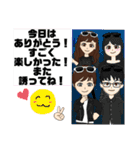 今日は
ありがとう！
すごく
楽しかった！
また
誘ってね！